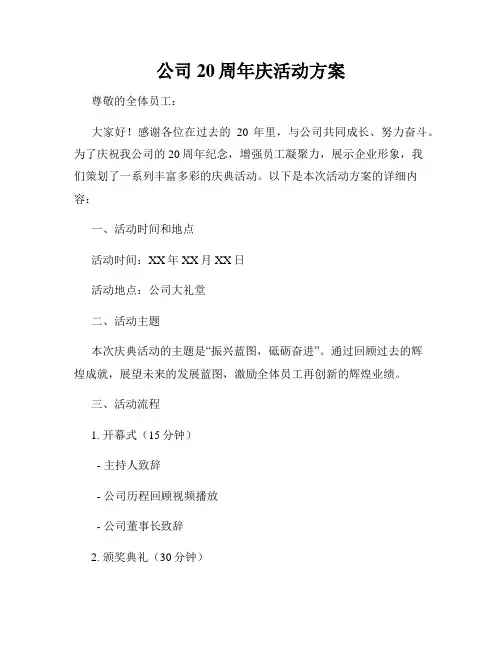 公司 20 周年庆活动方案

尊敬的全体员工：

大家好！感谢各位在过去的 20 年里，与公司共同成长、努力奋斗。为了庆祝我公司的 20 周年纪念，增强员工凝聚力，展示企业形象，我们策划了一系列丰富多彩的庆典活动。以下是本次活动方案的详细内容：

一、活动时间和地点

活动时间：XX 年 XX 月 XX 日

活动地点：公司大礼堂

二、活动主题

本次庆典活动的主题是“振兴蓝图，砥砺奋进”。通过回顾过去的辉煌成就，展望未来的发展蓝图，激励全体员工再创新的辉煌业绩。

三、活动流程

1. 开幕式（15 分钟）

- 主持人致辞

- 公司历程回顾视频播放

- 公司董事长致辞

2. 颁奖典礼（30 分钟）